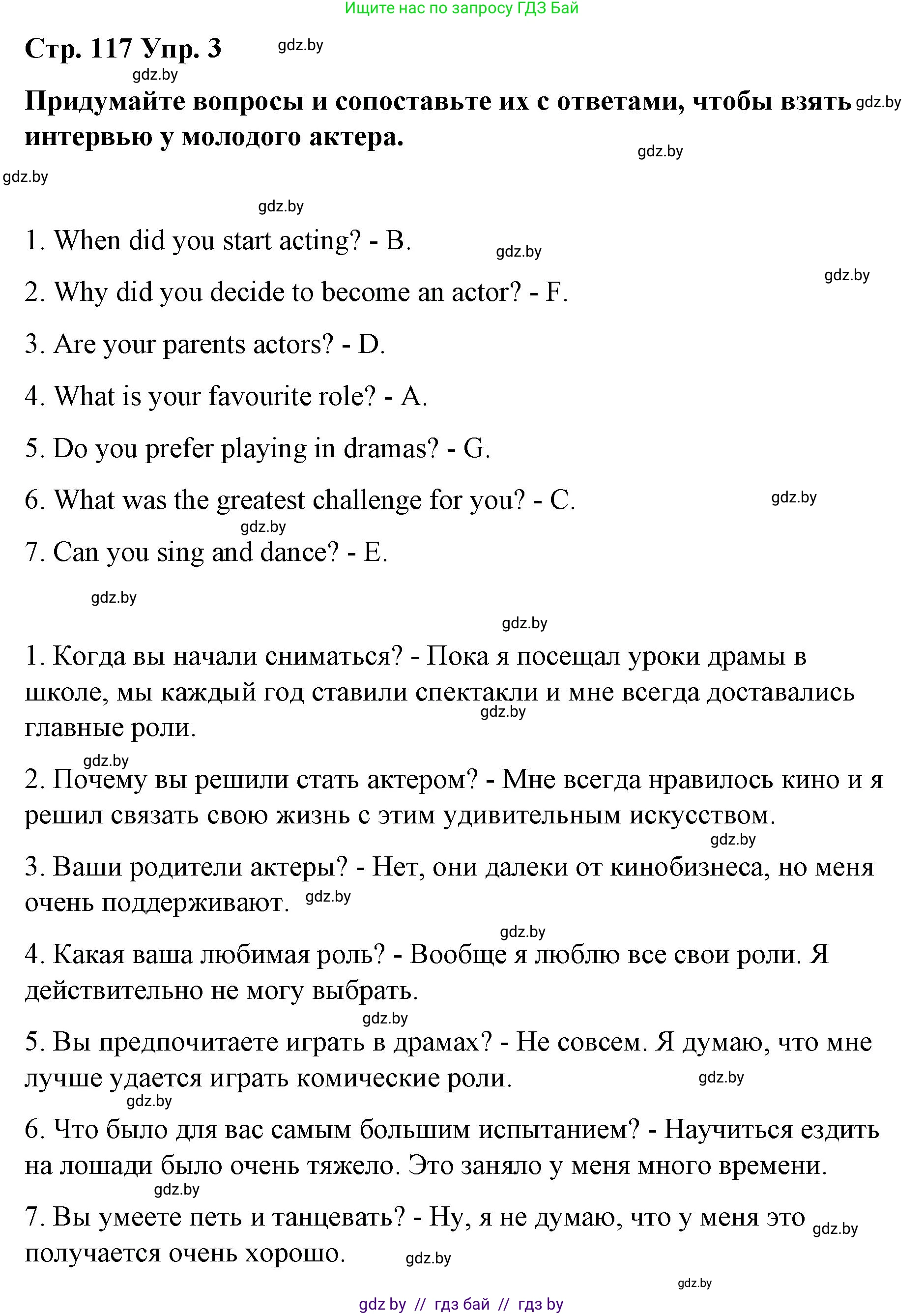 Ищите нас по запросу ГДЗ Бай

Стр. 117 Упр. 3 gdz.by

gdz.by

Придумайте вопросы и сопоставьте их с ответами, чтобы взять интервью у молодого актера. gdz.by

gdz.by

gdz.by

gdz.by

1. When did you start acting? - B. gdz.by

gdz.by

2. Why did you decide to become an actor? - F.

3. Are your parents actors? - D.

4. What is your favourite role? - A.

5. Do you prefer playing in dramas? - G.

6. What was the greatest challenge for you? - C. gdz.by

gdz.by

7. Can you sing and dance? - E.

gdz.by

gdz.by

1. Когда вы начали сниматься? - Пока я посещал уроки драмы в школе, мы каждый год ставили спектакли и мне всегда доставались главные роли. gdz.by

gdz.by

2. Почему вы решили стать актером? - Мне всегда нравилось кино и я решил связать свою жизнь с этим удивительным искусством.

gdz.by

3. Ваши родители актеры? - Нет, они далеки от кинобизнеса, но меня очень поддерживают. gdz.by

gdz.by

4. Какая ваша любимая роль? - Вообще я люблю все свои роли. Я действительно не могу выбрать.

gdz.by

5. Вы предпочитаете играть в драмах? - Не совсем. Я думаю, что мне лучше удается играть комические роли. gdz.by

gdz.by

6. Что было для вас самым большим испытанием? - Научиться ездить на лошади было очень тяжело. Это заняло у меня много времени.

gdz.by

7. Вы умеете петь и танцевать? - Ну, я не думаю, что у меня это получается очень хорошо. gdz.by

gdz.by

gdz.by

gdz by // гдз бай // гдз by